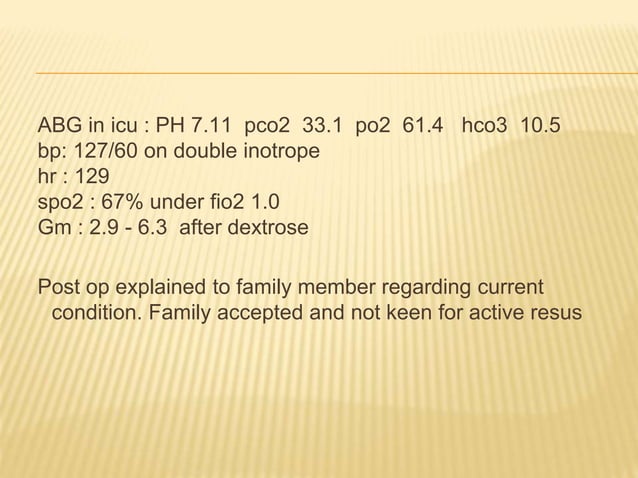 ABG in icu : PH 7.11 pco2 33.1 po2 61.4 hco3 10.5
bp: 127/60 on double inotrope
hr : 129
spo2 : 67% under fio2 1.0
Gm : 2.9 - 6.3 after dextrose

Post op explained to family member regarding current condition. Family accepted and not keen for active resus